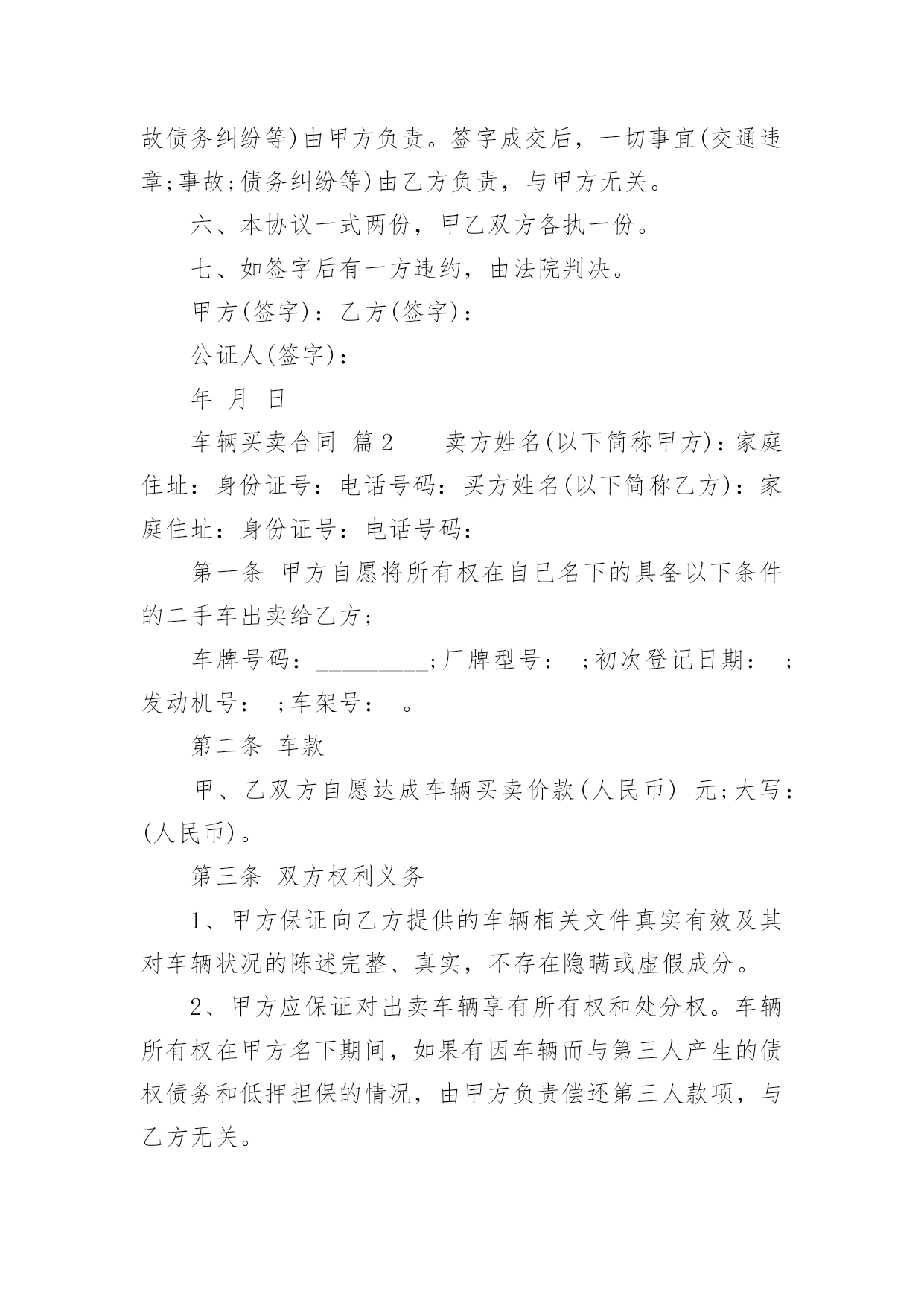 故债务纠纷等)由甲方负责。签字成交后，一切事宜(交通违章;事故;债务纠纷等)由乙方负责，与甲方无关。

六、本协议一式两份，甲乙双方各执一份。

七、如签字后有一方违约，由法院判决。

甲方(签字)：乙方(签字)：

公证人(签字)：

年 月 日

车辆买卖合同 篇2 卖方姓名(以下简称甲方)：家庭住址：身份证号：电话号码：买方姓名(以下简称乙方)：家庭住址：身份证号：电话号码：

第一条 甲方自愿将所有权在自已名下的具备以下条件的二手车出卖给乙方;

车牌号码：_________;厂牌型号： ;初次登记日期： ;发动机号： ;车架号： 。

第二条 车款

甲、乙双方自愿达成车辆买卖价款(人民币) 元;大写：(人民币)。

第三条 双方权利义务

1、甲方保证向乙方提供的车辆相关文件真实有效及其对车辆状况的陈述完整、真实，不存在隐瞒或虚假成分。

2、甲方应保证对出卖车辆享有所有权和处分权。车辆所有权在甲方名下期间，如果有因车辆而与第三人产生的债权债务和低押担保的情况，由甲方负责偿还第三人款项，与乙方无关。